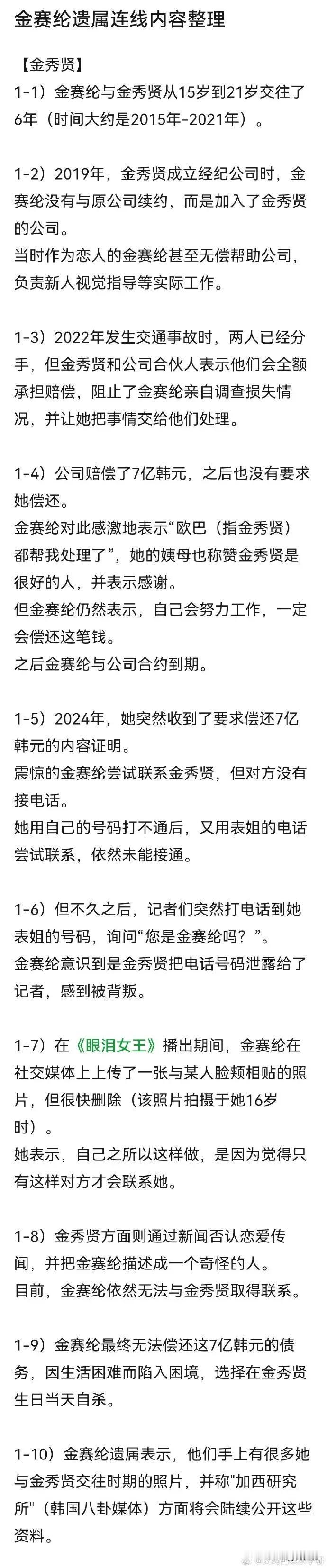 金赛纶遗属连线内容整理

【金秀贤】

1-1）金赛纶与金秀贤从15岁到21岁交往了6年（时间大约是2015年-2021年）。

1-2）2019年，金秀贤成立经纪公司时，金赛纶没有与原公司续约，而是加入了金秀贤的公司。
当时作为恋人的金赛纶甚至无偿帮助公司，负责新人视觉指导等实际工作。

1-3）2022年发生交通事故时，两人已经分手，但金秀贤和公司合伙人表示他们会全额承担赔偿，阻止了金赛纶亲自调查损失情况，并让她把事情交给他们处理。

1-4）公司赔偿了7亿韩元，之后也没有要求她偿还。
金赛纶对此感激地表示“欧巴（指金秀贤）都帮我处理了”，她的姨母也称赞金秀贤是很好的人，并表示感谢。
但金赛纶仍然表示，自己会努力工作，一定会偿还这笔钱。
之后金赛纶与公司合约到期。

1-5）2024年，她突然收到了要求偿还7亿韩元的内容证明。
震惊的金赛纶尝试联系金秀贤，但对方没有接电话。
她用自己的号码打不通后，又用表姐的电话尝试联系，依然未能接通。

1-6）但不久之后，记者们突然打电话到她表姐的号码，询问“您是金赛纶吗？”。
金赛纶意识到是金秀贤把电话号码泄露给了记者，感到被背叛。

1-7）在《眼泪女王》播出期间，金赛纶在社交媒体上上传了一张与某人脸颊相贴的照片，但很快删除（该照片拍摄于她16岁时）。
她表示，自己之所以这样做，是因为觉得只有这样对方才会联系她。

1-8）金秀贤方面则通过新闻否认恋爱传闻，并把金赛纶描述成一个奇怪的人。
目前，金赛纶依然无法与金秀贤取得联系。

1-9）金赛纶最终无法偿还这7亿韩元的债务，因生活困难而陷入困境，选择在金秀贤生日当天自杀。

1-10）金赛纶遗属表示，他们手上有很多她与金秀贤交往时期的照片，并称"加西研究所"（韩国八卦媒体）方面将会陆续公开这些资料。